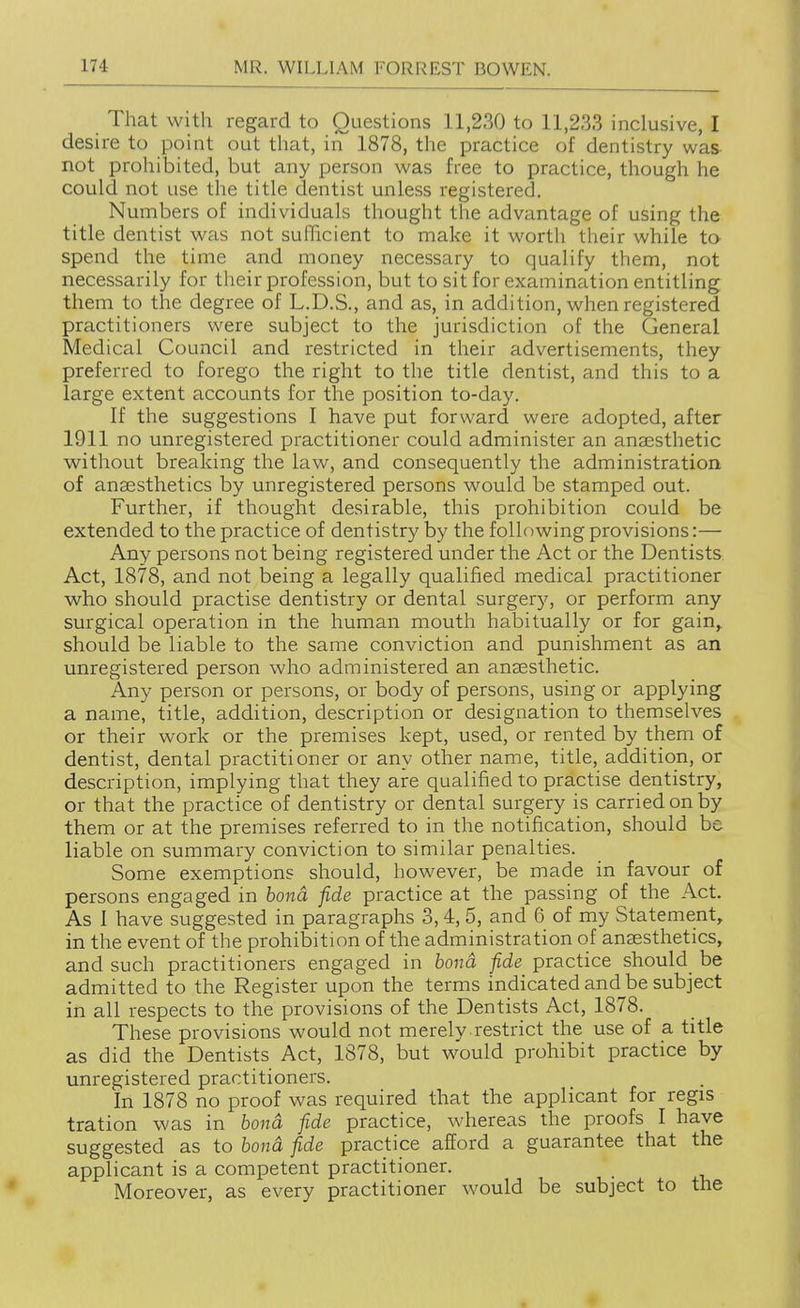 174 MR. WILLIAM FORREST BOWEN.

That with regard to Questions 11,230 to 11,233 inclusive, I desire to point out that, in 1878, the practice of dentistry was not prohibited, but any person was free to practice, though he could not use the title dentist unless registered.

Numbers of individuals thought the advantage of using the title dentist was not sufficient to make it worth their while to spend the time and money necessary to qualify them, not necessarily for their profession, but to sit for examination entitling them to the degree of L.D.S., and as, in addition, when registered practitioners were subject to the jurisdiction of the General Medical Council and restricted in their advertisements, they preferred to forego the right to the title dentist, and this to a large extent accounts for the position to-day.

If the suggestions I have put forward were adopted, after 1911 no unregistered practitioner could administer an anæsthetic without breaking the law, and consequently the administration of anæsthetics by unregistered persons would be stamped out.

Further, if thought desirable, this prohibition could be extended to the practice of dentistry by the following provisions:—

Any persons not being registered under the Act or the Dentists Act, 1878, and not being a legally qualified medical practitioner who should practise dentistry or dental surgery, or perform any surgical operation in the human mouth habitually or for gain, should be liable to the same conviction and punishment as an unregistered person who administered an anæsthetic.

Any person or persons, or body of persons, using or applying a name, title, addition, description or designation to themselves or their work or the premises kept, used, or rented by them of dentist, dental practitioner or any other name, title, addition, or description, implying that they are qualified to practise dentistry, or that the practice of dentistry or dental surgery is carried on by them or at the premises referred to in the notification, should be liable on summary conviction to similar penalties.

Some exemptions should, however, be made in favour of persons engaged in bonâ fide practice at the passing of the Act. As I have suggested in paragraphs 3, 4, 5, and 6 of my Statement, in the event of the prohibition of the administration of anæsthetics, and such practitioners engaged in bonâ fide practice should be admitted to the Register upon the terms indicated and be subject in all respects to the provisions of the Dentists Act, 1878.

These provisions would not merely restrict the use of a title as did the Dentists Act, 1878, but would prohibit practice by unregistered practitioners.

In 1878 no proof was required that the applicant for registration was in bonâ fide practice, whereas the proofs I have suggested as to bonâ fide practice afford a guarantee that the applicant is a competent practitioner.

Moreover, as every practitioner would be subject to the